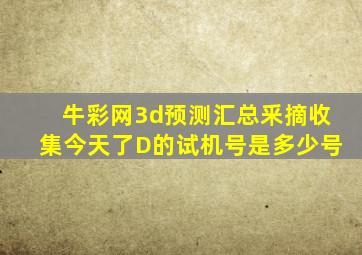 牛彩网3d预测汇总采摘收集今天了D的试机号是多少号